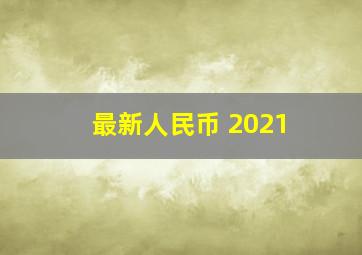 最新人民币 2021